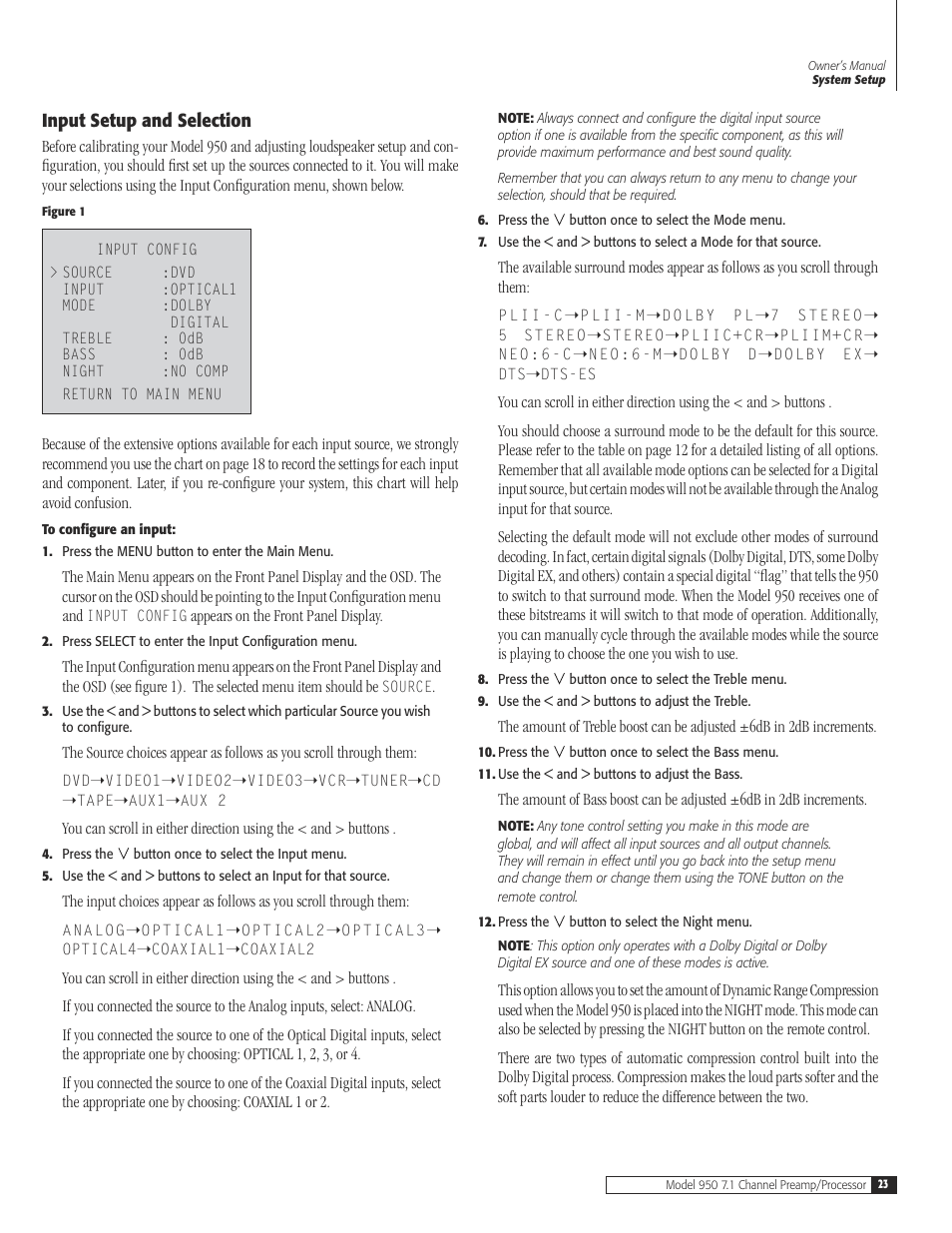 Owner's Manual
System Setup

Input Setup and Selection

Before calibrating your Model 950 and adjusting loudspeaker setup and configuration, you should first set up the sources connected to it. You will make your selections using the Input Configuration menu, shown below.

Figure 1

INPUT CONFIG
> SOURCE :DVD
INPUT :OPTICAL1
MODE :DOLBY DIGITAL
TREBLE : 0dB
BASS : 0dB
NIGHT :NO COMP
RETURN TO MAIN MENU

Because of the extensive options available for each input source, we strongly recommend you use the chart on page 18 to record the settings for each input and component. Later, if you re-configure your system, this chart will help avoid confusion.

To configure an input:

1. Press the MENU button to enter the Main Menu.

The Main Menu appears on the Front Panel Display and the OSD. The cursor on the OSD should be pointing to the Input Configuration menu and INPUT CONFIG appears on the Front Panel Display.

2. Press SELECT to enter the Input Configuration menu.

The Input Configuration menu appears on the Front Panel Display and the OSD (see figure 1). The selected menu item should be SOURCE.

3. Use the < and > buttons to select which particular Source you wish to configure.

The Source choices appear as follows as you scroll through them:

DVD→VIDEO1→VIDEO2→VIDEO3→VCR→TUNER→CD →TAPE→AUX1→AUX 2

You can scroll in either direction using the < and > buttons .

4. Press the ∨ button once to select the Input menu.

5. Use the < and > buttons to select an Input for that source.

The input choices appear as follows as you scroll through them:

ANALOG→OPTICAL1→OPTICAL2→OPTICAL3→ OPTICAL4→COAXIAL1→COAXIAL2

You can scroll in either direction using the < and > buttons .

If you connected the source to the Analog inputs, select: ANALOG.

If you connected the source to one of the Optical Digital inputs, select the appropriate one by choosing: OPTICAL 1, 2, 3, or 4.

If you connected the source to one of the Coaxial Digital inputs, select the appropriate one by choosing: COAXIAL 1 or 2.

NOTE: Always connect and configure the digital input source option if one is available from the specific component, as this will provide maximum performance and best sound quality.

Remember that you can always return to any menu to change your selection, should that be required.

6. Press the ∨ button once to select the Mode menu.

7. Use the < and > buttons to select a Mode for that source.

The available surround modes appear as follows as you scroll through them:

PLII-C→PLII-M→DOLBY PL→7 STEREO→ 5 STEREO→STEREO→PLIIC+CR→PLIIM+CR→ NEO:6-C→NEO:6-M→DOLBY D→DOLBY EX→ DTS→DTS-ES

You can scroll in either direction using the < and > buttons .

You should choose a surround mode to be the default for this source. Please refer to the table on page 12 for a detailed listing of all options. Remember that all available mode options can be selected for a Digital input source, but certain modes will not be available through the Analog input for that source.

Selecting the default mode will not exclude other modes of surround decoding. In fact, certain digital signals (Dolby Digital, DTS, some Dolby Digital EX, and others) contain a special digital "flag" that tells the 950 to switch to that surround mode. When the Model 950 receives one of these bitstreams it will switch to that mode of operation. Additionally, you can manually cycle through the available modes while the source is playing to choose the one you wish to use.

8. Press the ∨ button once to select the Treble menu.

9. Use the < and > buttons to adjust the Treble.

The amount of Treble boost can be adjusted ±6dB in 2dB increments.

10. Press the ∨ button once to select the Bass menu.

11. Use the < and > buttons to adjust the Bass.

The amount of Bass boost can be adjusted ±6dB in 2dB increments.

NOTE: Any tone control setting you make in this mode are global, and will affect all input sources and all output channels. They will remain in effect until you go back into the setup menu and change them or change them using the TONE button on the remote control.

12. Press the ∨ button to select the Night menu.

NOTE: This option only operates with a Dolby Digital or Dolby Digital EX source and one of these modes is active.

This option allows you to set the amount of Dynamic Range Compression used when the Model 950 is placed into the NIGHT mode. This mode can also be selected by pressing the NIGHT button on the remote control.

There are two types of automatic compression control built into the Dolby Digital process. Compression makes the loud parts softer and the soft parts louder to reduce the difference between the two.

Model 950 7.1 Channel Preamp/Processor 23